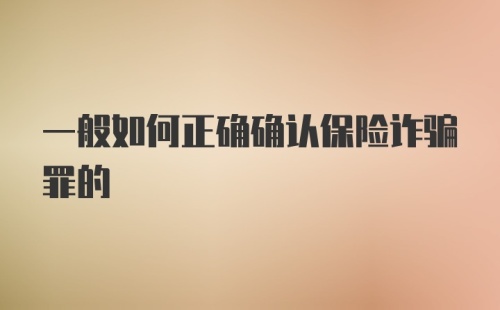 一般如何正确确认保险诈骗罪的